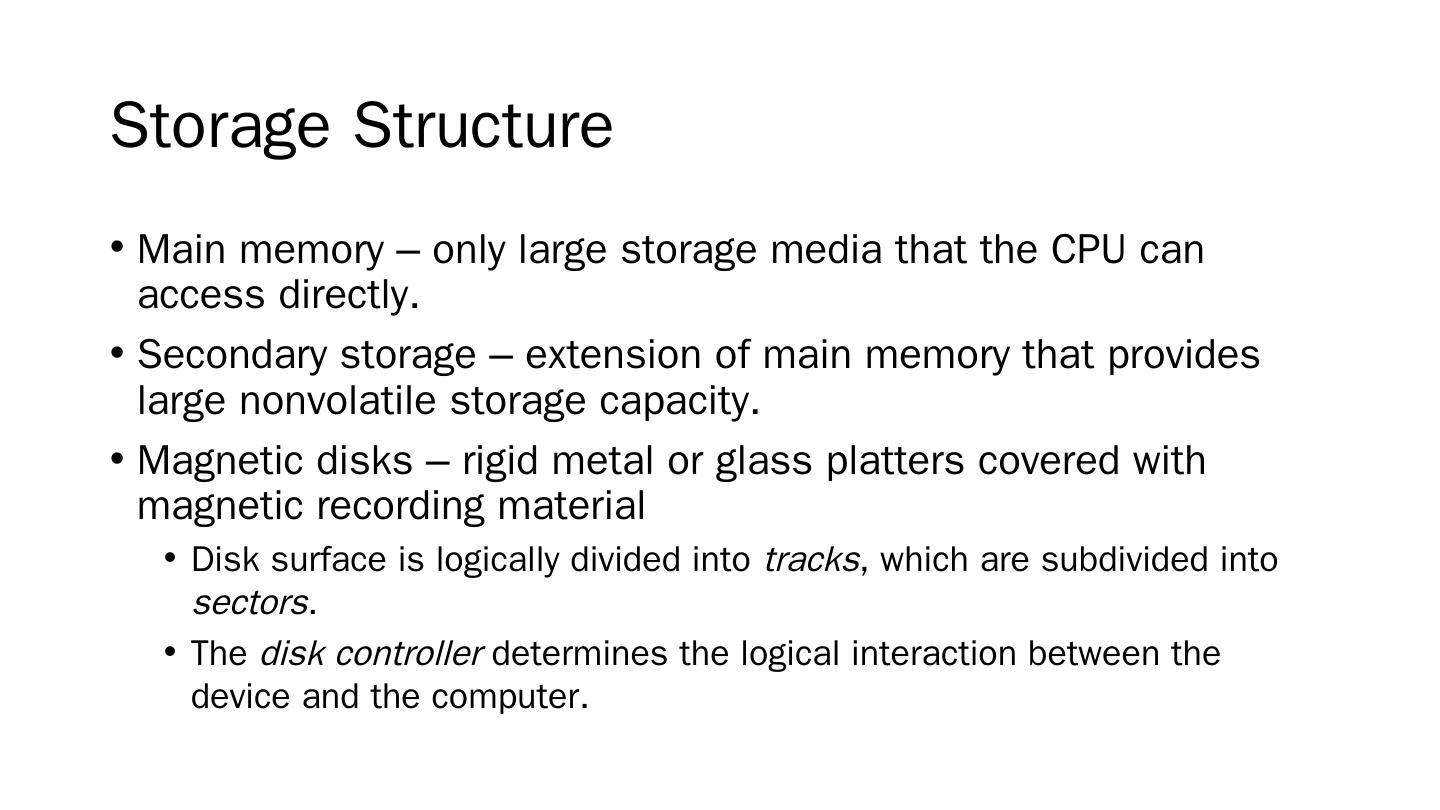 Storage Structure

• Main memory – only large storage media that the CPU can access directly.

• Secondary storage – extension of main memory that provides large nonvolatile storage capacity.

• Magnetic disks – rigid metal or glass platters covered with magnetic recording material

• Disk surface is logically divided into tracks, which are subdivided into sectors.

• The disk controller determines the logical interaction between the device and the computer.